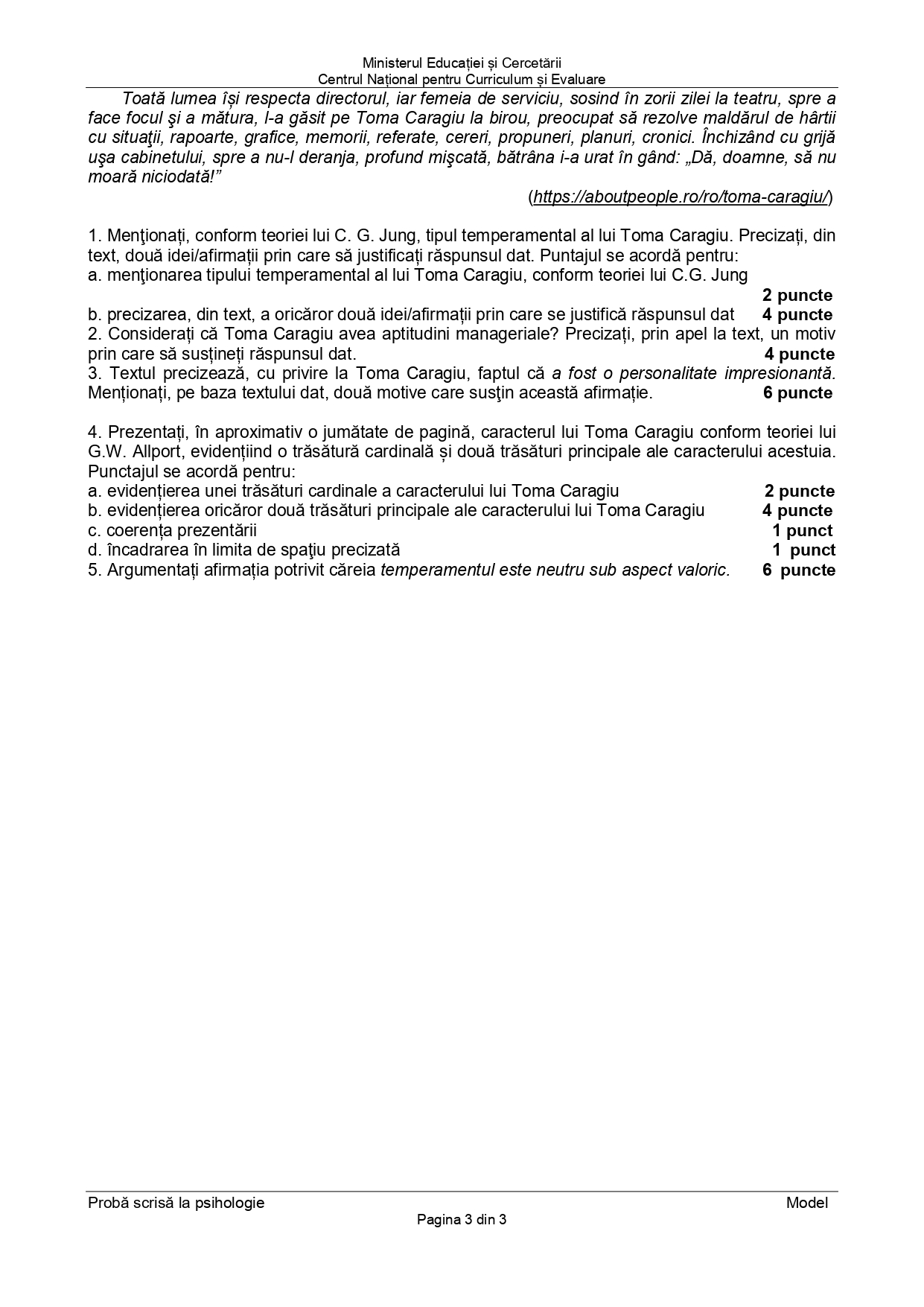 Ministerul Educației și Cercetării
Centrul Național pentru Curriculum și Evaluare

Toată lumea își respecta directorul, iar femeia de serviciu, sosind în zorii zilei la teatru, spre a face focul şi a mătura, l-a găsit pe Toma Caragiu la birou, preocupat să rezolve maldărul de hârtii cu situaţii, rapoarte, grafice, memorii, referate, cereri, propuneri, planuri, cronici. Închizând cu grijă uşa cabinetului, spre a nu-l deranja, profund mişcată, bătrâna i-a urat în gând: „Dă, doamne, să nu moară niciodată!”

(https://aboutpeople.ro/ro/toma-caragiu/)

1. Menţionați, conform teoriei lui C. G. Jung, tipul temperamental al lui Toma Caragiu. Precizați, din text, două idei/afirmații prin care să justificați răspunsul dat. Puntajul se acordă pentru:
a. menţionarea tipului temperamental al lui Toma Caragiu, conform teoriei lui C.G. Jung 2 puncte
b. precizarea, din text, a oricăror două idei/afirmații prin care se justifică răspunsul dat 4 puncte
2. Considerați că Toma Caragiu avea aptitudini manageriale? Precizați, prin apel la text, un motiv prin care să susțineți răspunsul dat. 4 puncte
3. Textul precizează, cu privire la Toma Caragiu, faptul că a fost o personalitate impresionantă. Menționați, pe baza textului dat, două motive care susţin această afirmație. 6 puncte

4. Prezentați, în aproximativ o jumătate de pagină, caracterul lui Toma Caragiu conform teoriei lui G.W. Allport, evidențiind o trăsătură cardinală și două trăsături principale ale caracterului acestuia. Punctajul se acordă pentru:
a. evidențierea unei trăsături cardinale a caracterului lui Toma Caragiu 2 puncte
b. evidențierea oricăror două trăsături principale ale caracterului lui Toma Caragiu 4 puncte
c. coerența prezentării 1 punct
d. încadrarea în limita de spaţiu precizată 1 punct
5. Argumentați afirmația potrivit căreia temperamentul este neutru sub aspect valoric. 6 puncte

Probă scrisă la psihologie Model
Pagina 3 din 3